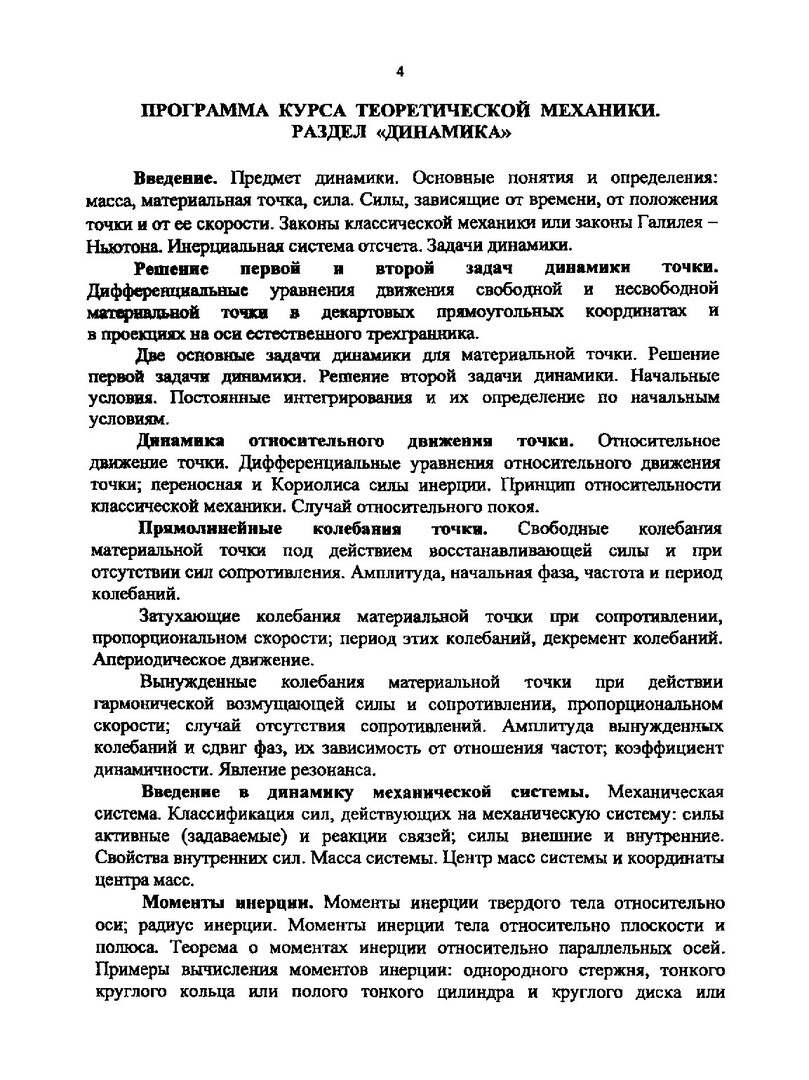 4

ПРОГРАММА КУРСА ТЕОРЕТИЧЕСКОЙ МЕХАНИКИ. РАЗДЕЛ «ДИНАМИКА»

Введение. Предмет динамики. Основные понятия и определения: масса, материальная точка, сила. Силы, зависящие от времени, от положения точки и от ее скорости. Законы классической механики или законы Галилея – Ньютона. Инерциальная система отсчета. Задачи динамики.

Решение первой и второй задач динамики точки. Дифференциальные уравнения движения свободной и несвободной материальной точки в декартовых прямоугольных координатах и в проекциях на оси естественного трехгранника.

Две основные задачи динамики для материальной точки. Решение первой задачи динамики. Решение второй задачи динамики. Начальные условия. Постоянные интегрирования и их определение по начальным условиям.

Динамика относительного движения точки. Относительное движение точки. Дифференциальные уравнения относительного движения точки; переносная и Кориолиса силы инерции. Принцип относительности классической механики. Случай относительного покоя.

Прямолинейные колебания точки. Свободные колебания материальной точки под действием восстанавливающей силы и при отсутствии сил сопротивления. Амплитуда, начальная фаза, частота и период колебаний.

Затухающие колебания материальной точки при сопротивлении, пропорциональном скорости; период этих колебаний, декремент колебаний. Апериодическое движение.

Вынужденные колебания материальной точки при действии гармонической возмущающей силы и сопротивлении, пропорциональном скорости; случай отсутствия сопротивлений. Амплитуда вынужденных колебаний и сдвиг фаз, их зависимость от отношения частот; коэффициент динамичности. Явление резонанса.

Введение в динамику механической системы. Механическая система. Классификация сил, действующих на механическую систему: силы активные (задаваемые) и реакции связей; силы внешние и внутренние. Свойства внутренних сил. Масса системы. Центр масс системы и координаты центра масс.

Моменты инерции. Моменты инерции твердого тела относительно оси; радиус инерции. Моменты инерции тела относительно плоскости и полюса. Теорема о моментах инерции относительно параллельных осей. Примеры вычисления моментов инерции: однородного стержня, тонкого круглого кольца или полого тонкого цилиндра и круглого диска или